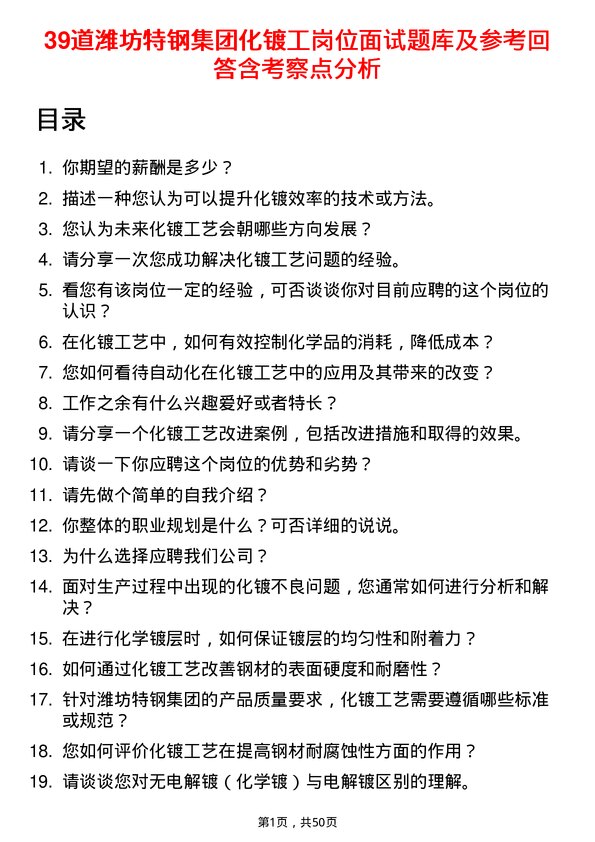 39道潍坊特钢集团化镀工岗位面试题库及参考回答含考察点分析

目录

1. 你期望的薪酬是多少？
2. 描述一种您认为可以提升化镀效率的技术或方法。
3. 您认为未来化镀工艺会朝哪些方向发展？
4. 请分享一次您成功解决化镀工艺问题的经验。
5. 看您有该岗位一定的经验，可否谈谈你对目前应聘的这个岗位的认识？
6. 在化镀工艺中，如何有效控制化学品的消耗，降低成本？
7. 您如何看待自动化在化镀工艺中的应用及其带来的改变？
8. 工作之余有什么兴趣爱好或者特长？
9. 请分享一个化镀工艺改进案例，包括改进措施和取得的效果。
10. 请谈一下你应聘这个岗位的优势和劣势？
11. 请先做个简单的自我介绍？
12. 你整体的职业规划是什么？可否详细的说说。
13. 为什么选择应聘我们公司？
14. 面对生产过程中出现的化镀不良问题，您通常如何进行分析和解决？
15. 在进行化学镀层时，如何保证镀层的均匀性和附着力？
16. 如何通过化镀工艺改善钢材的表面硬度和耐磨性？
17. 针对潍坊特钢集团的产品质量要求，化镀工艺需要遵循哪些标准或规范？
18. 您如何评价化镀工艺在提高钢材耐腐蚀性方面的作用？
19. 请谈谈您对无电解镀（化学镀）与电解镀区别的理解。

第1页，共50页